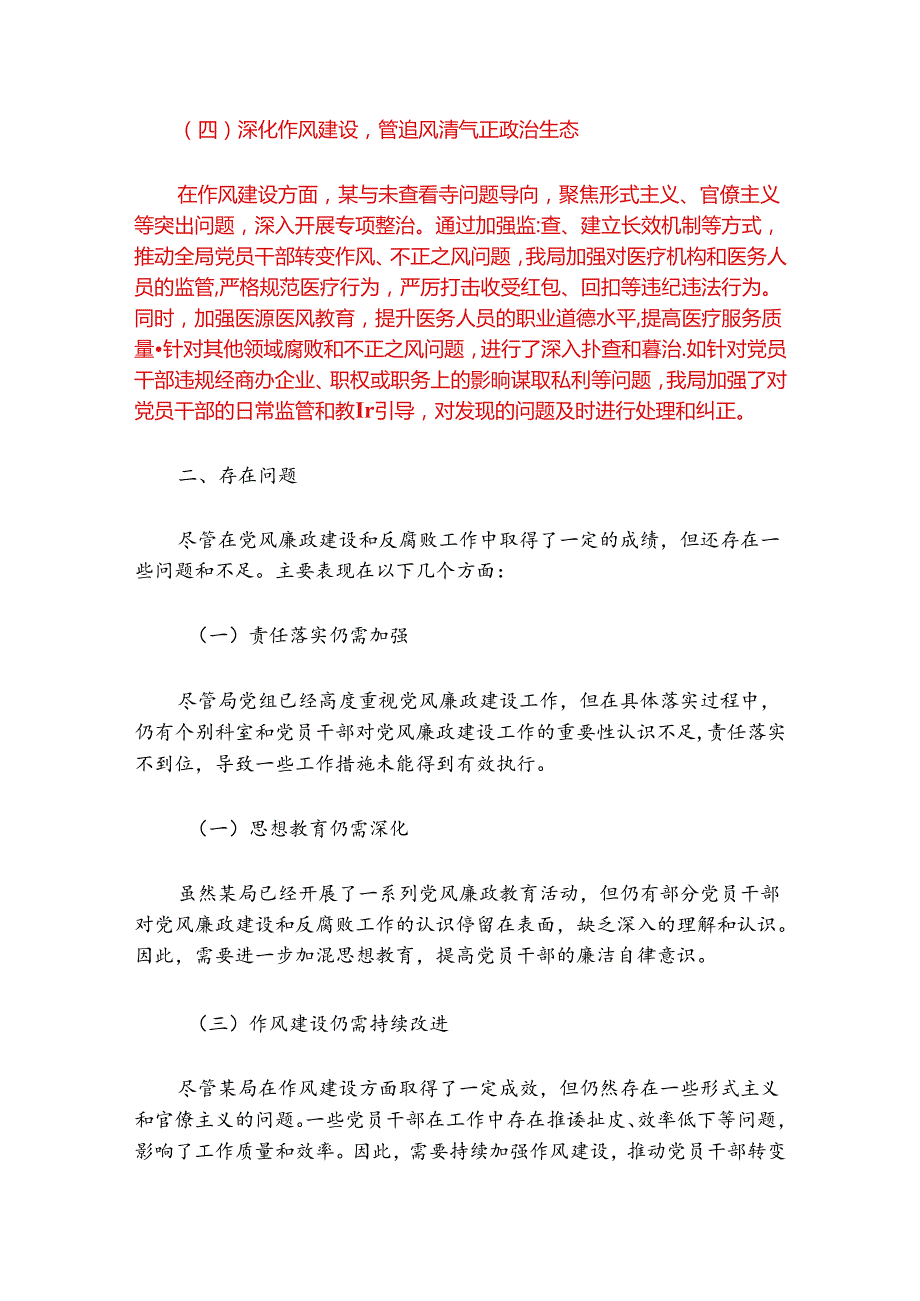 （四）深化作风建设，管追风清气正政治生态

在作风建设方面，某与未查看寺问题导向，聚焦形式主义、官僚主义等突出问题，深入开展专项整治。通过加强监:查、建立长效机制等方式，推动全局党员干部转变作风、不正之风问题，我局加强对医疗机构和医务人员的监管,严格规范医疗行为，严厉打击收受红包、回扣等违纪违法行为。同时，加强医源医风教育，提升医务人员的职业道德水平,提高医疗服务质量•针对其他领域腐败和不正之风问题，进行了深入扑查和暮治.如针对党员干部违规经商办企业、职权或职务上的影响谋取私利等问题，我局加强了对党员干部的日常监管和教Ir引导，对发现的问题及时进行处理和纠正。

二、存在问题

尽管在党风廉政建设和反腐败工作中取得了一定的成绩，但还存在一些问题和不足。主要表现在以下几个方面：

（一）责任落实仍需加强

尽管局党组已经高度重视党风廉政建设工作，但在具体落实过程中，仍有个别科室和党员干部对党风廉政建设工作的重要性认识不足,责任落实不到位，导致一些工作措施未能得到有效执行。

（一）思想教育仍需深化

虽然某局已经开展了一系列党风廉政教育活动，但仍有部分党员干部对党风廉政建设和反腐败工作的认识停留在表面，缺乏深入的理解和认识。因此，需要进一步加混思想教育，提高党员干部的廉洁自律意识。

（三）作风建设仍需持续改进

尽管某局在作风建设方面取得了一定成效，但仍然存在一些形式主义和官僚主义的问题。一些党员干部在工作中存在推诿扯皮、效率低下等问题，影响了工作质量和效率。因此，需要持续加强作风建设，推动党员干部转变